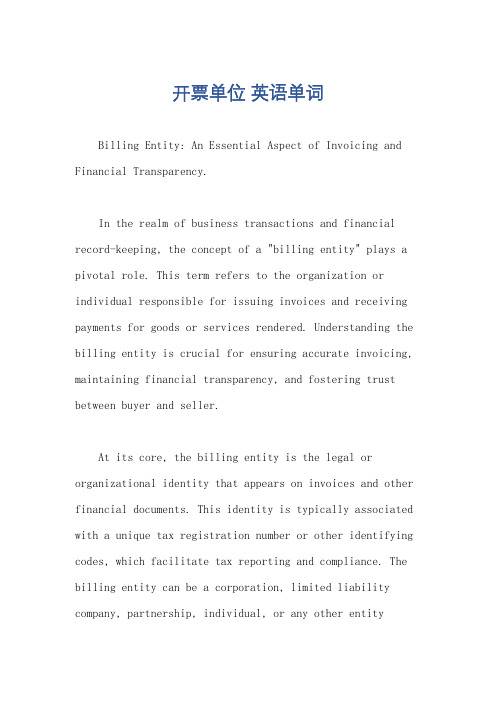 开票单位 英语单词

Billing Entity: An Essential Aspect of Invoicing and Financial Transparency.

In the realm of business transactions and financial record-keeping, the concept of a "billing entity" plays a pivotal role. This term refers to the organization or individual responsible for issuing invoices and receiving payments for goods or services rendered. Understanding the billing entity is crucial for ensuring accurate invoicing, maintaining financial transparency, and fostering trust between buyer and seller.

At its core, the billing entity is the legal or organizational identity that appears on invoices and other financial documents. This identity is typically associated with a unique tax registration number or other identifying codes, which facilitate tax reporting and compliance. The billing entity can be a corporation, limited liability company, partnership, individual, or any other entity